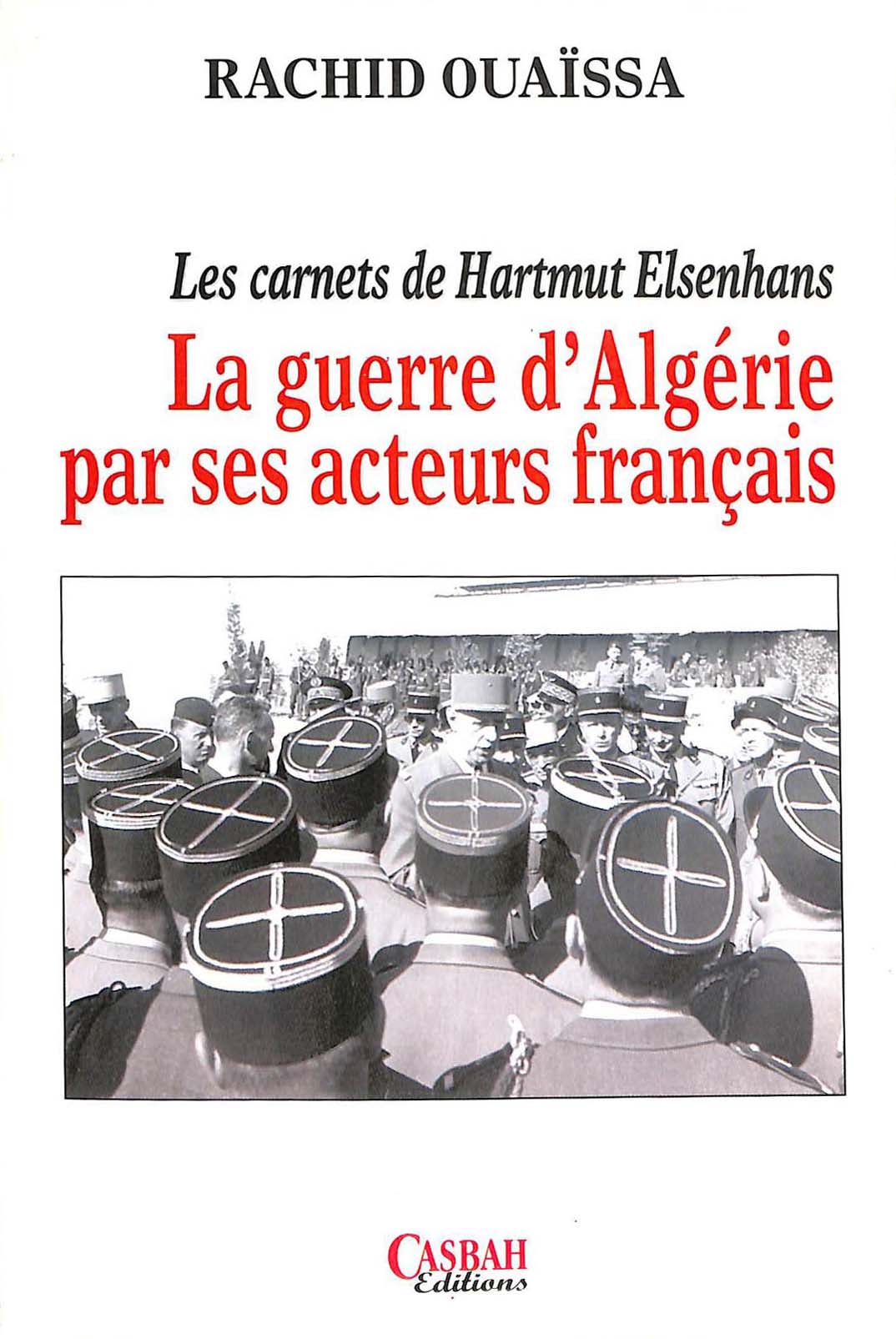 RACHID OUAÏSSA

Les carnets de Hartmut Elsenhans

La guerre d'Algérie
par ses acteurs français

CASBAH
Editions